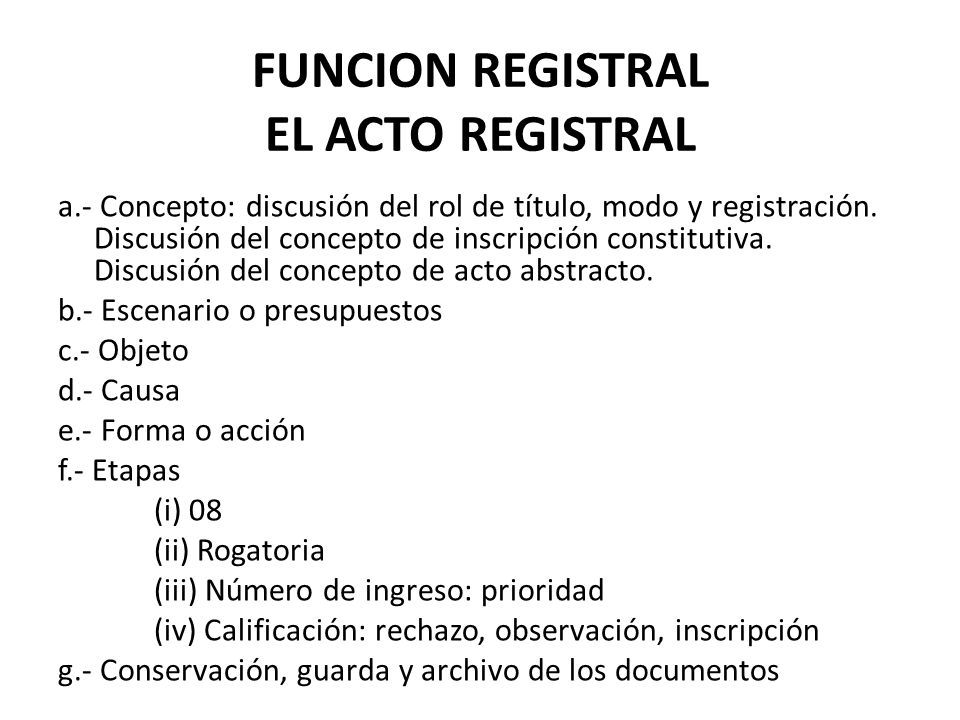 FUNCION REGISTRAL
EL ACTO REGISTRAL

a.- Concepto: discusión del rol de título, modo y registración. Discusión del concepto de inscripción constitutiva. Discusión del concepto de acto abstracto.
b.- Escenario o presupuestos
c.- Objeto
d.- Causa
e.- Forma o acción
f.- Etapas
(i) 08
(ii) Rogatoria
(iii) Número de ingreso: prioridad
(iv) Calificación: rechazo, observación, inscripción
g.- Conservación, guarda y archivo de los documentos